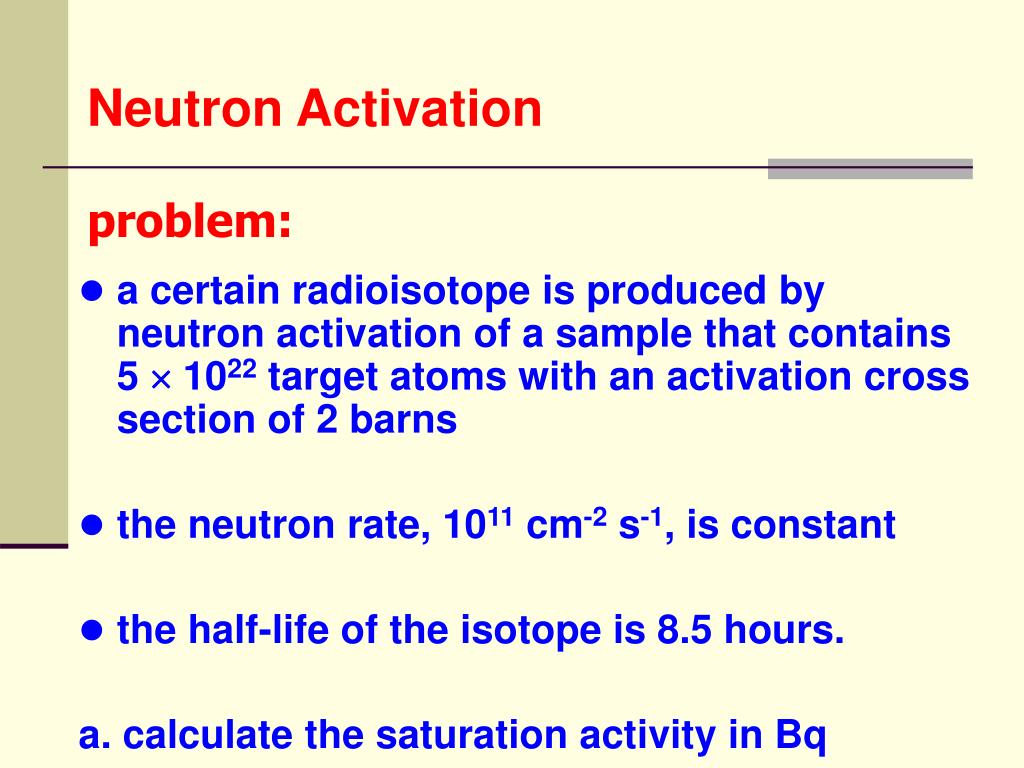 Neutron Activation

problem:

● a certain radioisotope is produced by neutron activation of a sample that contains $5 \times 10^{22}$ target atoms with an activation cross section of 2 barns

● the neutron rate, $10^{11}$ cm$^{-2}$ s$^{-1}$, is constant

● the half-life of the isotope is 8.5 hours.

a. calculate the saturation activity in Bq